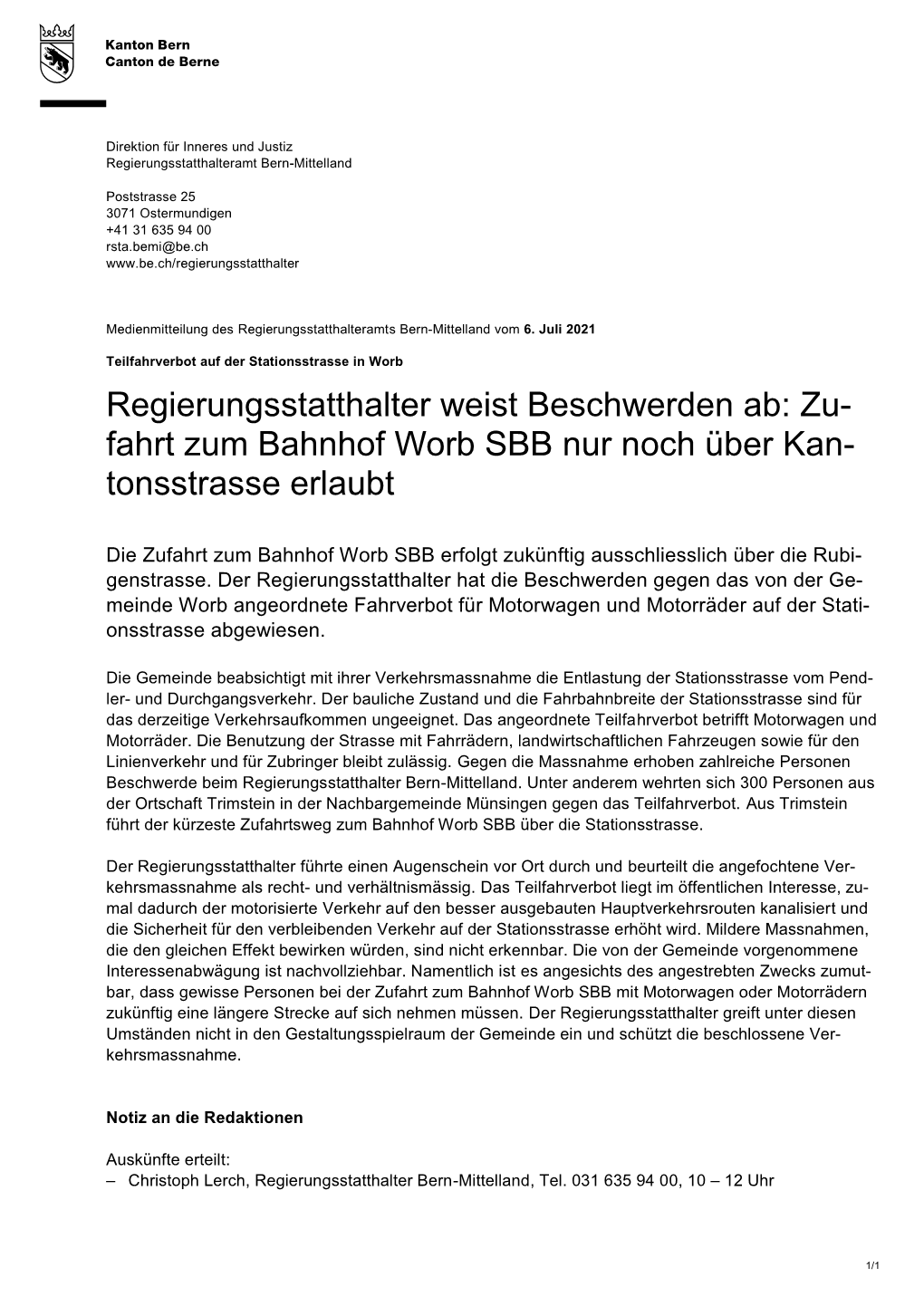 Kanton Bern
Canton de Berne

Direktion für Inneres und Justiz
Regierungsstatthalteramt Bern-Mittelland

Poststrasse 25
3071 Ostermundigen
+41 31 635 94 00
rsta.bemi@be.ch
www.be.ch/regierungsstatthalter

Medienmitteilung des Regierungsstatthalteramts Bern-Mittelland vom 6. Juli 2021

Teilfahrverbot auf der Stationsstrasse in Worb

Regierungsstatthalter weist Beschwerden ab: Zufahrt zum Bahnhof Worb SBB nur noch über Kantonsstrasse erlaubt

Die Zufahrt zum Bahnhof Worb SBB erfolgt zukünftig ausschliesslich über die Rubigenstrasse. Der Regierungsstatthalter hat die Beschwerden gegen das von der Gemeinde Worb angeordnete Fahrverbot für Motorwagen und Motorräder auf der Stationsstrasse abgewiesen.

Die Gemeinde beabsichtigt mit ihrer Verkehrsmassnahme die Entlastung der Stationsstrasse vom Pendler- und Durchgangsverkehr. Der bauliche Zustand und die Fahrbahnbreite der Stationsstrasse sind für das derzeitige Verkehrsaufkommen ungeeignet. Das angeordnete Teilfahrverbot betrifft Motorwagen und Motorräder. Die Benutzung der Strasse mit Fahrrädern, landwirtschaftlichen Fahrzeugen sowie für den Linienverkehr und für Zubringer bleibt zulässig. Gegen die Massnahme erhoben zahlreiche Personen Beschwerde beim Regierungsstatthalter Bern-Mittelland. Unter anderem wehrten sich 300 Personen aus der Ortschaft Trimstein in der Nachbargemeinde Münsingen gegen das Teilfahrverbot. Aus Trimstein führt der kürzeste Zufahrtsweg zum Bahnhof Worb SBB über die Stationsstrasse.

Der Regierungsstatthalter führte einen Augenschein vor Ort durch und beurteilt die angefochtene Verkehrsmassnahme als recht- und verhältnismässig. Das Teilfahrverbot liegt im öffentlichen Interesse, zumal dadurch der motorisierte Verkehr auf den besser ausgebauten Hauptverkehrsrouten kanalisiert und die Sicherheit für den verbleibenden Verkehr auf der Stationsstrasse erhöht wird. Mildere Massnahmen, die den gleichen Effekt bewirken würden, sind nicht erkennbar. Die von der Gemeinde vorgenommene Interessenabwägung ist nachvollziehbar. Namentlich ist es angesichts des angestrebten Zwecks zumutbar, dass gewisse Personen bei der Zufahrt zum Bahnhof Worb SBB mit Motorwagen oder Motorrädern zukünftig eine längere Strecke auf sich nehmen müssen. Der Regierungsstatthalter greift unter diesen Umständen nicht in den Gestaltungsspielraum der Gemeinde ein und schützt die beschlossene Verkehrsmassnahme.

Notiz an die Redaktionen

Auskünfte erteilt:
– Christoph Lerch, Regierungsstatthalter Bern-Mittelland, Tel. 031 635 94 00, 10 – 12 Uhr

1/1